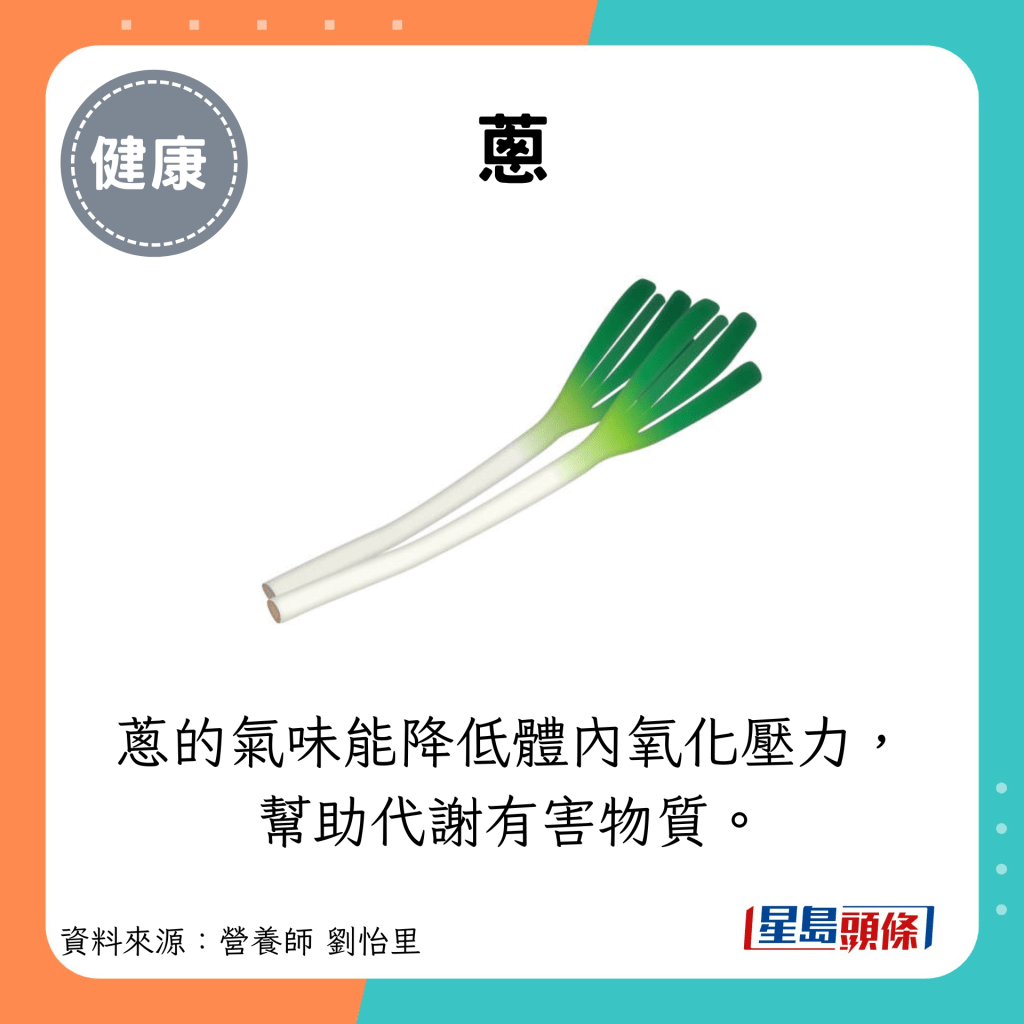 健康

蔥

蔥的氣味能降低體內氧化壓力，幫助代謝有害物質。

資料來源：營養師 劉怡里

星島頭條